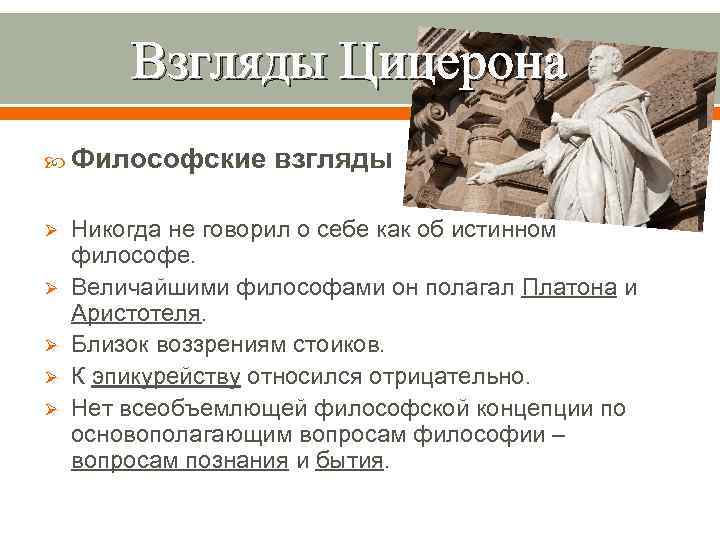 Взгляды Цицерона

Философские взгляды

Никогда не говорил о себе как об истинном философе.

Величайшими философами он полагал Платона и Аристотеля.

Близок воззрениям стоиков.

К эпикурейству относился отрицательно.

Нет всеобъемлющей философской концепции по основополагающим вопросам философии – вопросам познания и бытия.